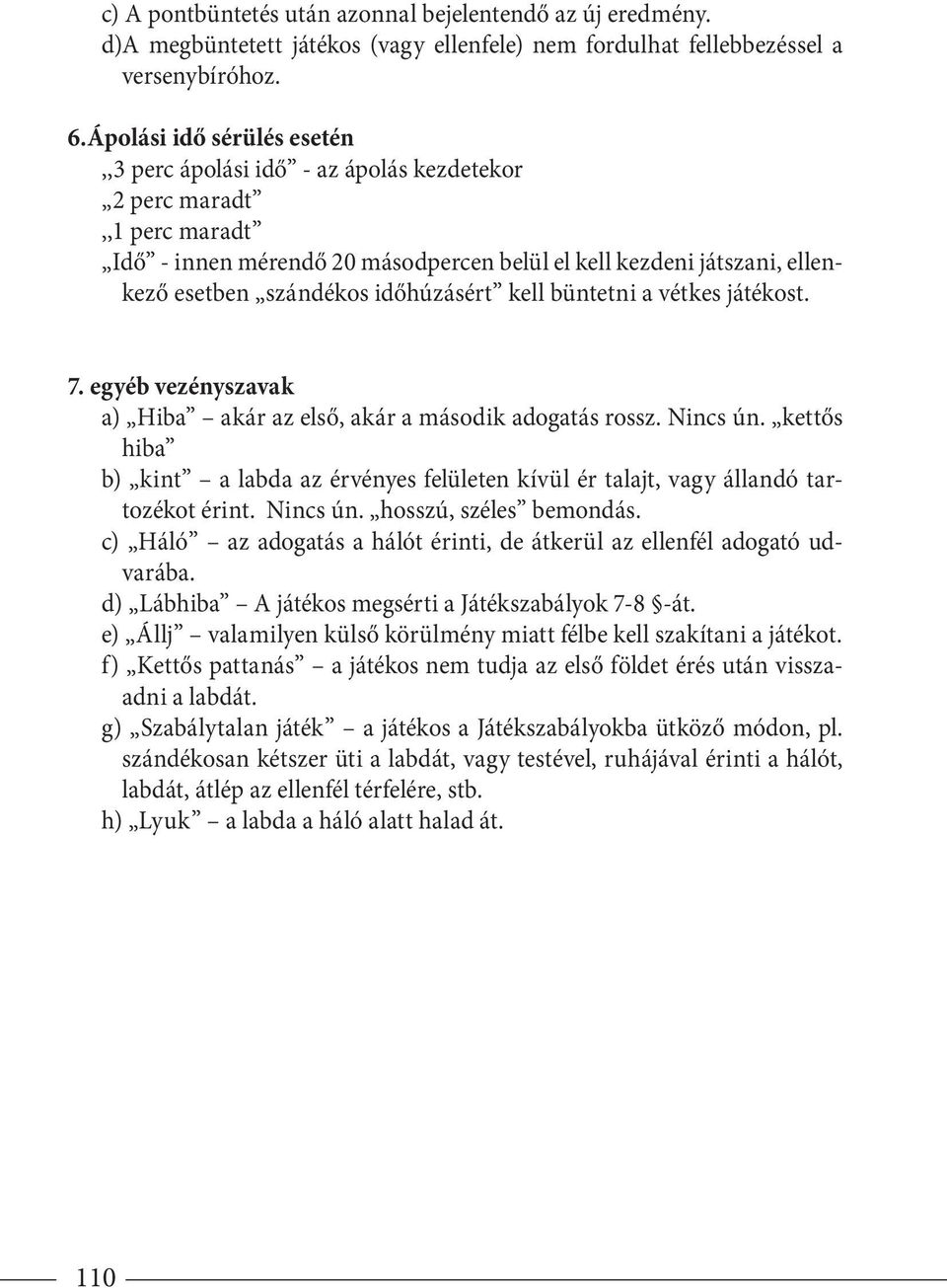 c) A pontbüntetés után azonnal bejelentendő az új eredmény.
d)A megbüntetett játékos (vagy ellenfele) nem fordulhat fellebbezéssel a versenybíróhoz.

6.Ápolási idő sérülés esetén
„3 perc ápolási idő” - az ápolás kezdetekor
„2 perc maradt”
„1 perc maradt”
„Idő” - innen mérendő 20 másodpercen belül el kell kezdeni játszani, ellenkező esetben „szándékos időhúzásért” kell büntetni a vétkes játékost.

7. egyéb vezényszavak
a) „Hiba” – akár az első, akár a második adogatás rossz. Nincs ún. „kettős hiba”
b) „kint” – a labda az érvényes felületen kívül ér talajt, vagy állandó tartozékot érint. Nincs ún. „hosszú, széles” bemondás.
c) „Háló” – az adogatás a hálót érinti, de átkerül az ellenfél adogató udvarába.
d) „Lábhiba” – A játékos megsérti a Játékszabályok 7-8 §-át.
e) „Állj” – valamilyen külső körülmény miatt félbe kell szakítani a játékot.
f) „Kettős pattanás” – a játékos nem tudja az első földet érés után visszaadni a labdát.
g) „Szabálytalan játék” – a játékos a Játékszabályokba ütköző módon, pl. szándékosan kétszer üti a labdát, vagy testével, ruhájával érinti a hálót, labdát, átlép az ellenfél térfelére, stb.
h) „Lyuk” – a labda a háló alatt halad át.

110